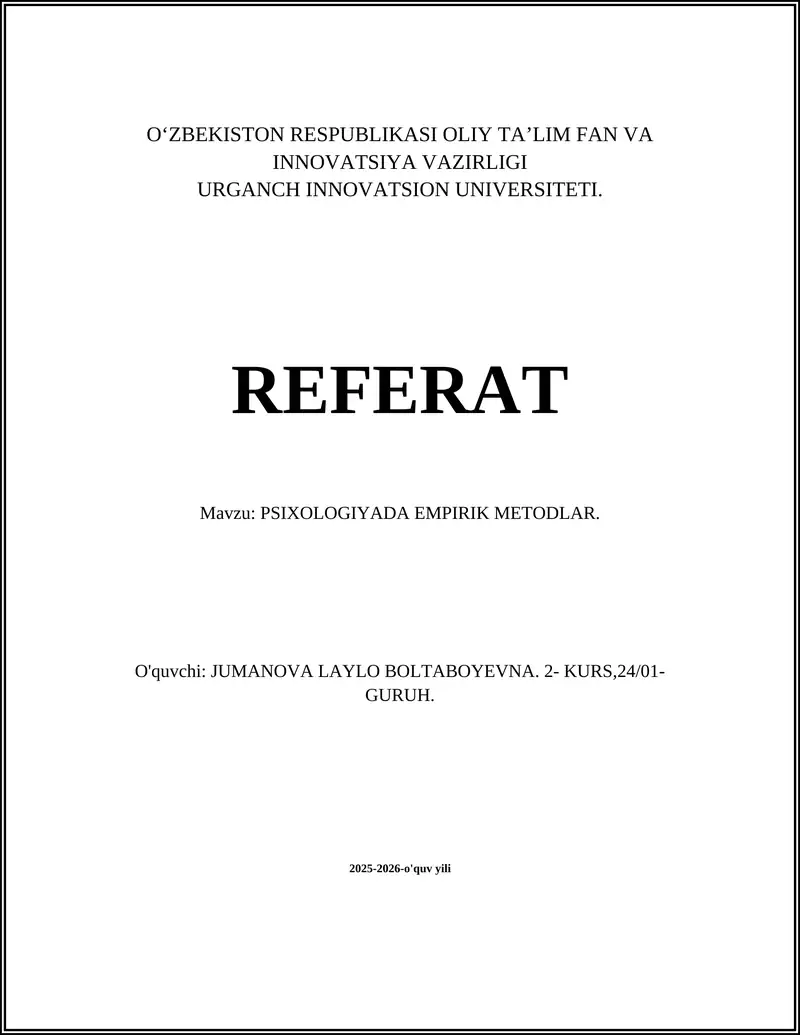 O‘ZBEKISTON RESPUBLIKASI OLIY TA’LIM FAN VA INNOVATSIYA VAZIRLIGI
URGANCH INNOVATSION UNIVERSITETI.

REFERAT

Mavzu: PSIXOLOGIYADA EMPIRIK METODLAR.

O'quvchi: JUMANOVA LAYLO BOLTABOYEVNA. 2- KURS,24/01-GURUH.

2025-2026-o'quv yili